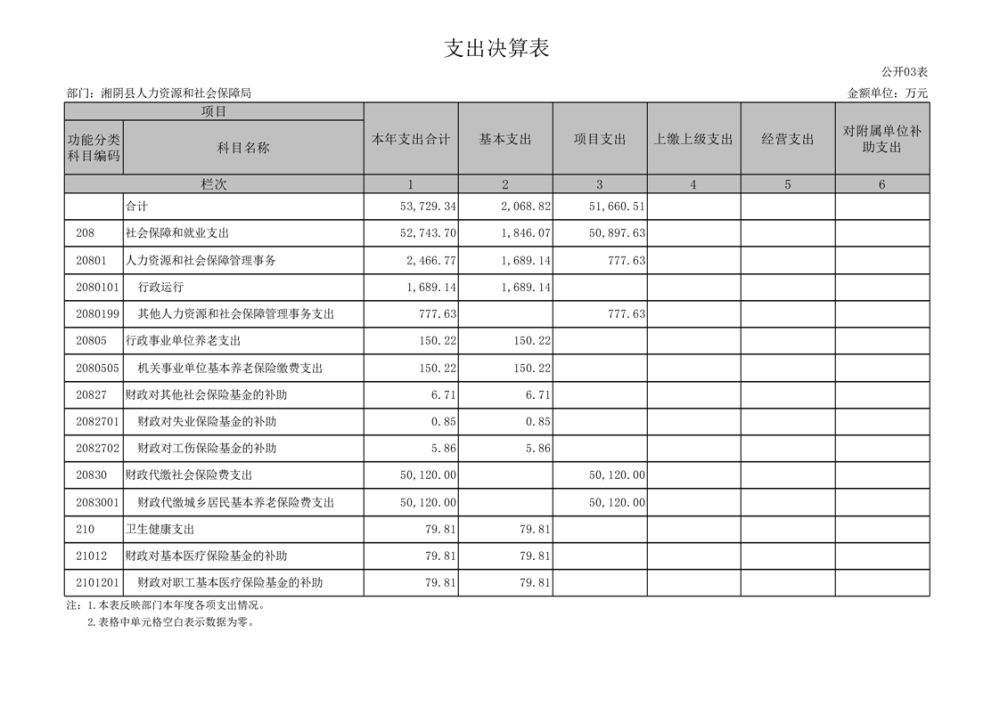 支出决算表

公开03表

部门：湘阴县人力资源和社会保障局

金额单位：万元

| 项目 | | 本年支出合计 | 基本支出 | 项目支出 | 上缴上级支出 | 经营支出 | 对附属单位补助支出 |
|---|---|---|---|---|---|---|---|
| 功能分类科目编码 | 科目名称 | | | | | | |
| 栏次 | | 1 | 2 | 3 | 4 | 5 | 6 |
| | 合计 | 53,729.34 | 2,068.82 | 51,660.51 | | | |
| 208 | 社会保障和就业支出 | 52,743.70 | 1,846.07 | 50,897.63 | | | |
| 20801 | 人力资源和社会保障管理事务 | 2,466.77 | 1,689.14 | 777.63 | | | |
| 2080101 | 行政运行 | 1,689.14 | 1,689.14 | | | | |
| 2080199 | 其他人力资源和社会保障管理事务支出 | 777.63 | | 777.63 | | | |
| 20805 | 行政事业单位养老支出 | 150.22 | 150.22 | | | | |
| 2080505 | 机关事业单位基本养老保险缴费支出 | 150.22 | 150.22 | | | | |
| 20827 | 财政对其他社会保险基金的补助 | 6.71 | 6.71 | | | | |
| 2082701 | 财政对失业保险基金的补助 | 0.85 | 0.85 | | | | |
| 2082702 | 财政对工伤保险基金的补助 | 5.86 | 5.86 | | | | |
| 20830 | 财政代缴社会保险费支出 | 50,120.00 | | 50,120.00 | | | |
| 2083001 | 财政代缴城乡居民基本养老保险费支出 | 50,120.00 | | 50,120.00 | | | |
| 210 | 卫生健康支出 | 79.81 | 79.81 | | | | |
| 21012 | 财政对基本医疗保险基金的补助 | 79.81 | 79.81 | | | | |
| 2101201 | 财政对职工基本医疗保险基金的补助 | 79.81 | 79.81 | | | | |

注：1.本表反映部门本年度各项支出情况。
2.表格中单元格空白表示数据为零。